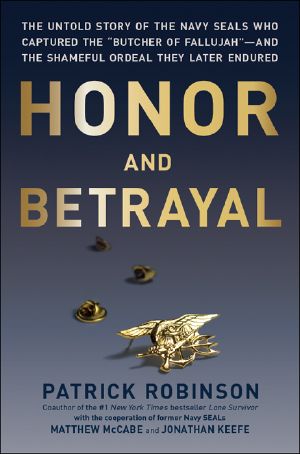 THE UNTOLD STORY OF THE NAVY SEALS WHO CAPTURED THE "BUTCHER OF FALLUJAH"—AND THE SHAMEFUL ORDEAL THEY LATER ENDURED

HONOR AND BETRAYAL

PATRICK ROBINSON

Coauthor of the #1 New York Times bestseller Lone Survivor with the cooperation of former Navy SEALs MATTHEW McCABE and JONATHAN KEEFE